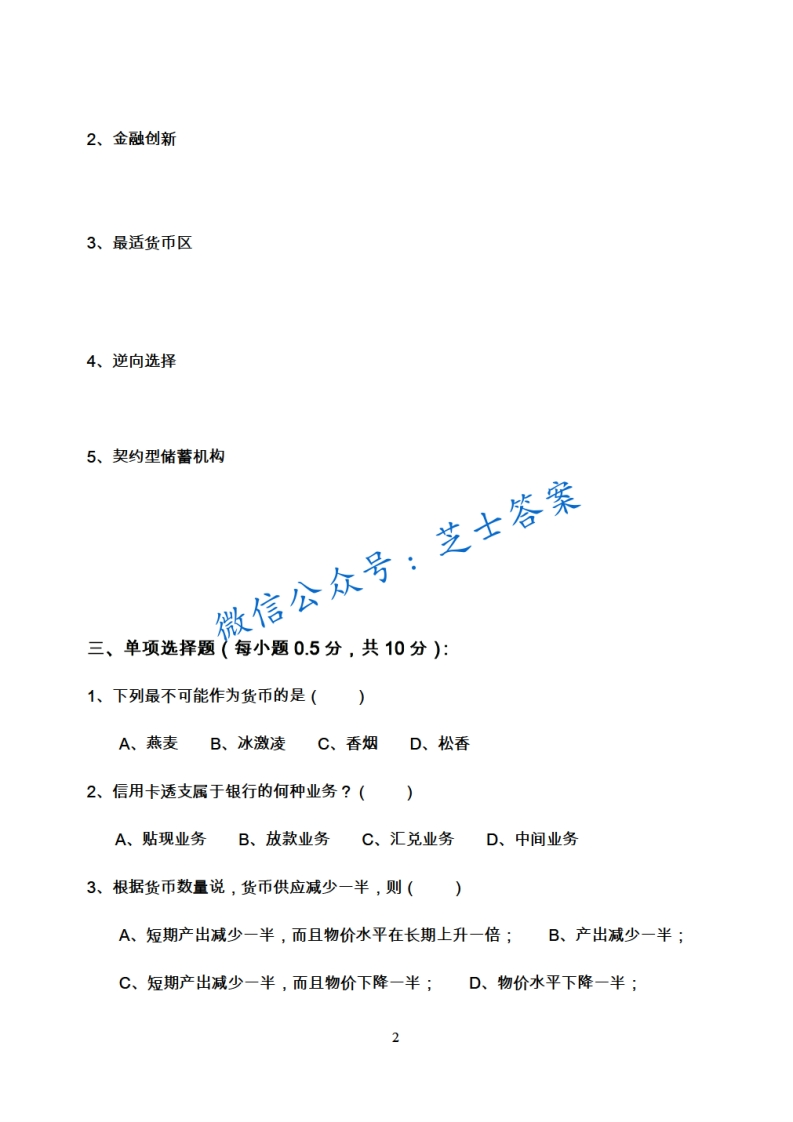 2、金融创新

3、最适货币区

4、逆向选择

5、契约型储蓄机构

微信公众号：芝士答案

三、单项选择题（每小题 0.5 分，共 10 分）:

1、下列最不可能作为货币的是（ ）

A、燕麦 B、冰激凌 C、香烟 D、松香

2、信用卡透支属于银行的何种业务？（ ）

A、贴现业务 B、放款业务 C、汇兑业务 D、中间业务

3、根据货币数量说，货币供应减少一半，则（ ）

A、短期产出减少一半，而且物价水平在长期上升一倍； B、产出减少一半；

C、短期产出减少一半，而且物价下降一半； D、物价水平下降一半；

2